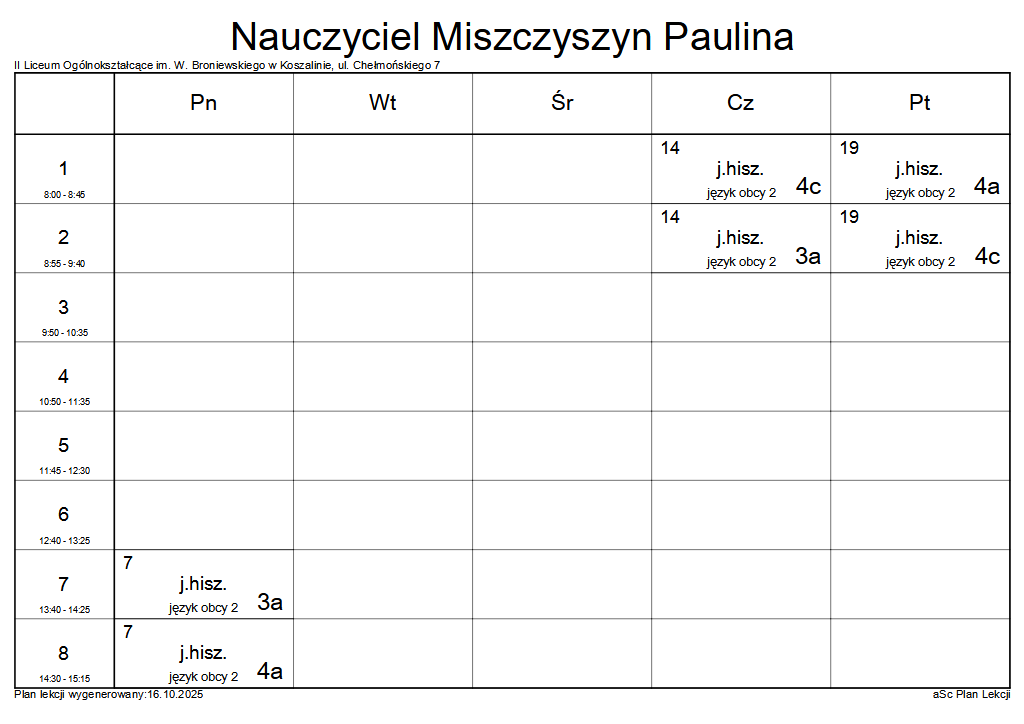 Nauczyciel Miszczyszyn Paulina

II Liceum Ogólnokształcące im. W. Broniewskiego w Koszalinie, ul. Chełmońskiego 7

|  | Pn | Wt | Śr | Cz | Pt |
|---|---|---|---|---|---|
| 1 8:00 - 8:45 |  |  |  | 14 j.hisz. język obcy 2 4c | 19 j.hisz. język obcy 2 4a |
| 2 8:55 - 9:40 |  |  |  | 14 j.hisz. język obcy 2 3a | 19 j.hisz. język obcy 2 4c |
| 3 9:50 - 10:35 |  |  |  |  |  |
| 4 10:50 - 11:35 |  |  |  |  |  |
| 5 11:45 - 12:30 |  |  |  |  |  |
| 6 12:40 - 13:25 |  |  |  |  |  |
| 7 13:40 - 14:25 | 7 j.hisz. język obcy 2 3a |  |  |  |  |
| 8 14:30 - 15:15 | 7 j.hisz. język obcy 2 4a |  |  |  |  |

Plan lekcji wygenerowany:16.10.2025

aSc Plan Lekcji